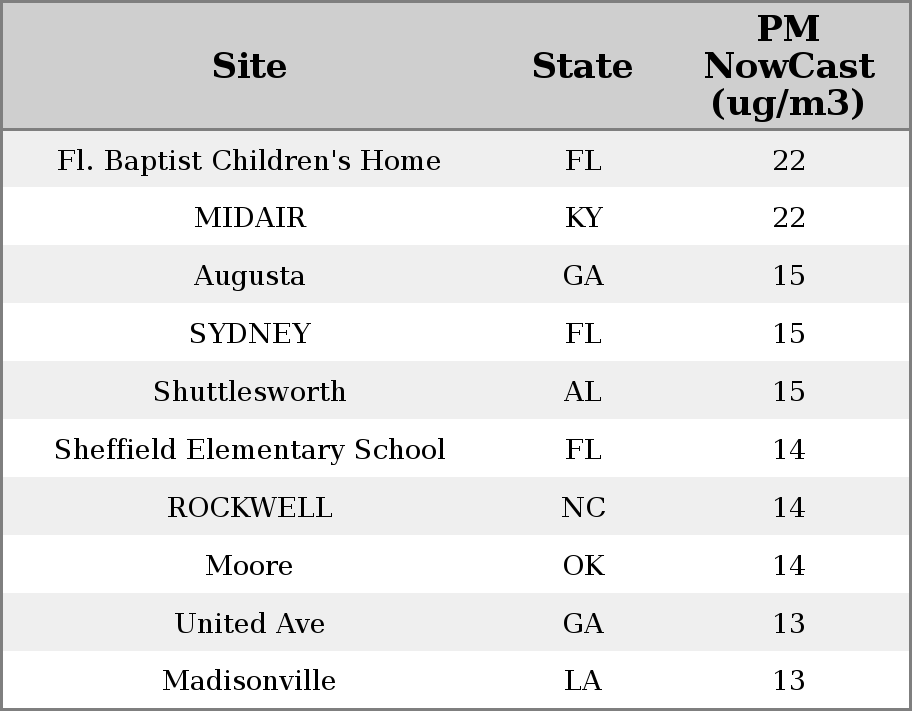 | Site | State | PM NowCast (ug/m3) |
|---|---|---|
| Fl. Baptist Children's Home | FL | 22 |
| MIDAIR | KY | 22 |
| Augusta | GA | 15 |
| SYDNEY | FL | 15 |
| Shuttlesworth | AL | 15 |
| Sheffield Elementary School | FL | 14 |
| ROCKWELL | NC | 14 |
| Moore | OK | 14 |
| United Ave | GA | 13 |
| Madisonville | LA | 13 |